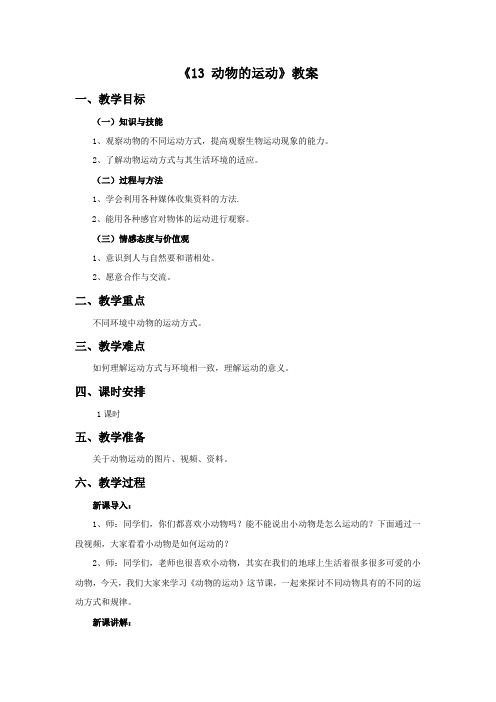 《13 动物的运动》教案

一、教学目标

（一）知识与技能

1、观察动物的不同运动方式，提高观察生物运动现象的能力。

2、了解动物运动方式与其生活环境的适应。

（二）过程与方法

1、学会利用各种媒体收集资料的方法.

2、能用各种感官对物体的运动进行观察。

（三）情感态度与价值观

1、意识到人与自然要和谐相处。

2、愿意合作与交流。

二、教学重点

不同环境中动物的运动方式。

三、教学难点

如何理解运动方式与环境相一致，理解运动的意义。

四、课时安排

1 课时

五、教学准备

关于动物运动的图片、视频、资料。

六、教学过程

新课导入：

1、师：同学们，你们都喜欢小动物吗？能不能说出小动物是怎么运动的？下面通过一段视频，大家看看小动物是如何运动的？

2、师：同学们，老师也很喜欢小动物，其实在我们的地球上生活着很多很多可爱的小动物，今天，我们大家来学习《动物的运动》这节课，一起来探讨不同动物具有的不同的运动方式和规律。

新课讲解：